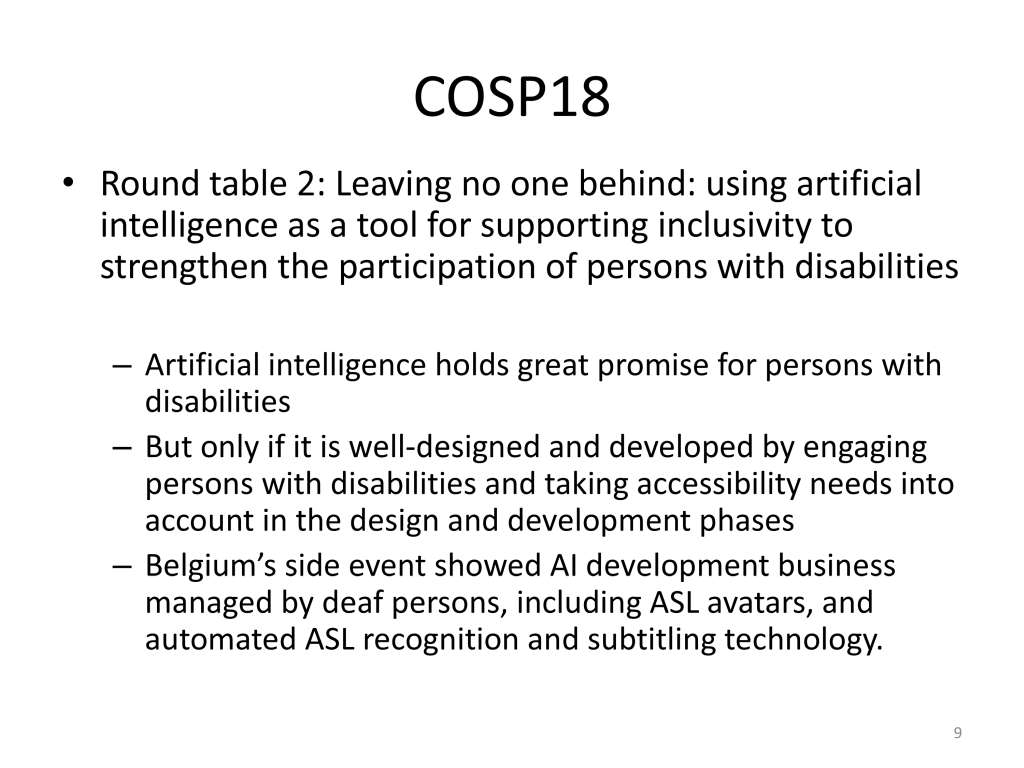 COSP18

• Round table 2: Leaving no one behind: using artificial intelligence as a tool for supporting inclusivity to strengthen the participation of persons with disabilities

– Artificial intelligence holds great promise for persons with disabilities
– But only if it is well-designed and developed by engaging persons with disabilities and taking accessibility needs into account in the design and development phases
– Belgium's side event showed AI development business managed by deaf persons, including ASL avatars, and automated ASL recognition and subtitling technology.

9